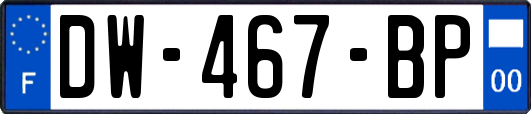 F
DW-467-BP
00